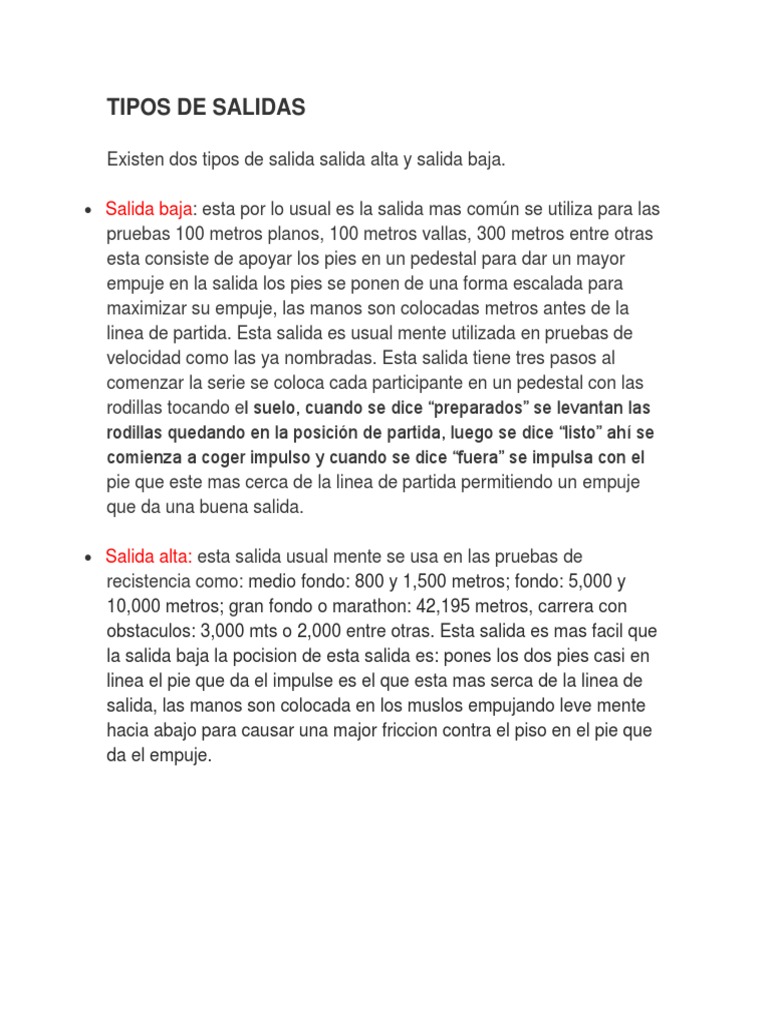 TIPOS DE SALIDAS

Existen dos tipos de salida salida alta y salida baja.

• Salida baja: esta por lo usual es la salida mas común se utiliza para las pruebas 100 metros planos, 100 metros vallas, 300 metros entre otras esta consiste de apoyar los pies en un pedestal para dar un mayor empuje en la salida los pies se ponen de una forma escalada para maximizar su empuje, las manos son colocadas metros antes de la linea de partida. Esta salida es usual mente utilizada en pruebas de velocidad como las ya nombradas. Esta salida tiene tres pasos al comenzar la serie se coloca cada participante en un pedestal con las rodillas tocando el suelo, cuando se dice "preparados" se levantan las rodillas quedando en la posición de partida, luego se dice "listo" ahí se comienza a coger impulso y cuando se dice "fuera" se impulsa con el pie que este mas cerca de la linea de partida permitiendo un empuje que da una buena salida.

• Salida alta: esta salida usual mente se usa en las pruebas de recistencia como: medio fondo: 800 y 1,500 metros; fondo: 5,000 y 10,000 metros; gran fondo o marathon: 42,195 metros, carrera con obstaculos: 3,000 mts o 2,000 entre otras. Esta salida es mas facil que la salida baja la pocision de esta salida es: pones los dos pies casi en linea el pie que da el impulse es el que esta mas serca de la linea de salida, las manos son colocada en los muslos empujando leve mente hacia abajo para causar una major friccion contra el piso en el pie que da el empuje.